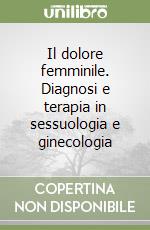 unilibro

Il dolore femminile. Diagnosi e terapia in sessuologia e ginecologia

COPERTINA
NON DISPONIBILE